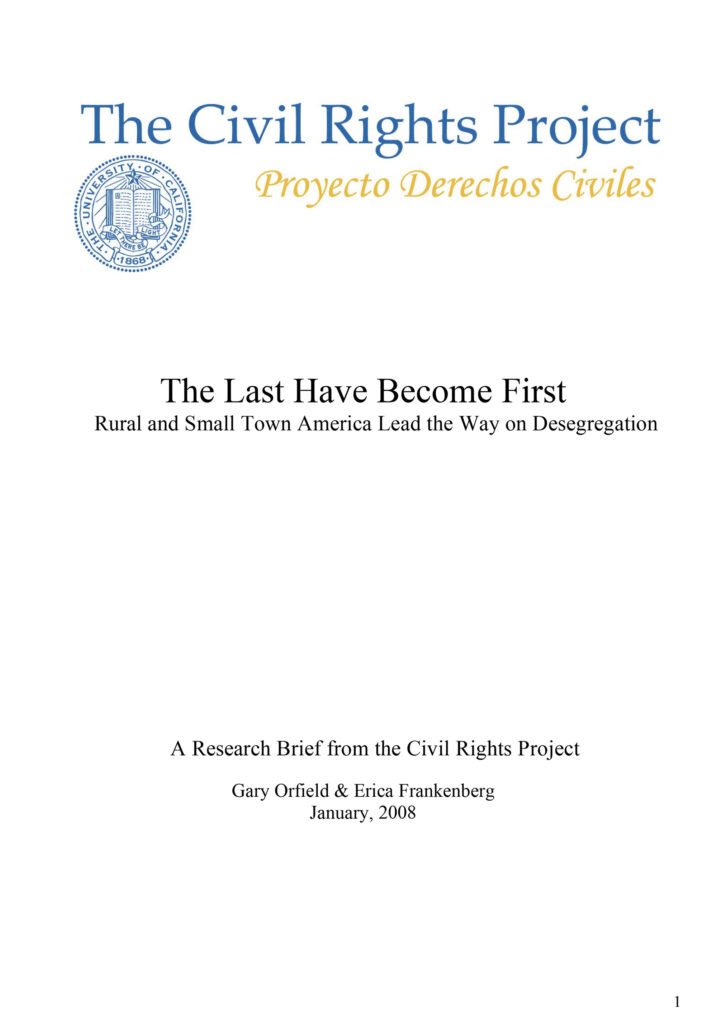 The Civil Rights Project
Proyecto Derechos Civiles

THE UNIVERSITY OF CALIFORNIA
LET THERE BE LIGHT
1868

The Last Have Become First
Rural and Small Town America Lead the Way on Desegregation

A Research Brief from the Civil Rights Project
Gary Orfield & Erica Frankenberg
January, 2008

1